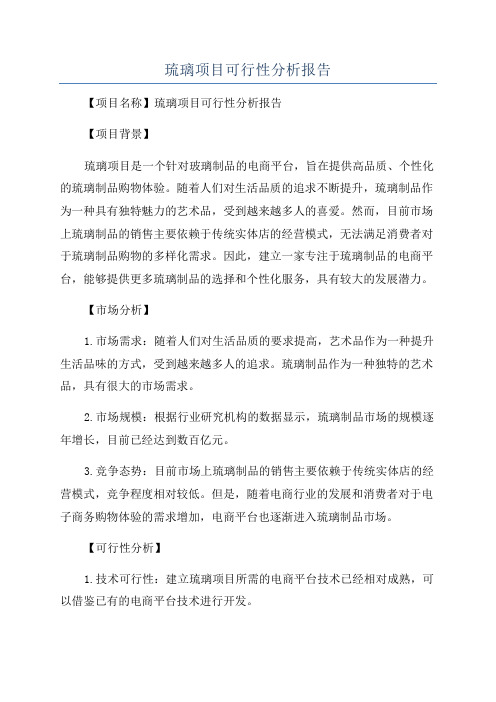 琉璃项目可行性分析报告

【项目名称】琉璃项目可行性分析报告

【项目背景】

琉璃项目是一个针对玻璃制品的电商平台，旨在提供高品质、个性化的琉璃制品购物体验。随着人们对生活品质的追求不断提升，琉璃制品作为一种具有独特魅力的艺术品，受到越来越多人的喜爱。然而，目前市场上琉璃制品的销售主要依赖于传统实体店的经营模式，无法满足消费者对于琉璃制品购物的多样化需求。因此，建立一家专注于琉璃制品的电商平台，能够提供更多琉璃制品的选择和个性化服务，具有较大的发展潜力。

【市场分析】

1.市场需求：随着人们对生活品质的要求提高，艺术品作为一种提升生活品味的方式，受到越来越多人的追求。琉璃制品作为一种独特的艺术品，具有很大的市场需求。

2.市场规模：根据行业研究机构的数据显示，琉璃制品市场的规模逐年增长，目前已经达到数百亿元。

3.竞争态势：目前市场上琉璃制品的销售主要依赖于传统实体店的经营模式，竞争程度相对较低。但是，随着电商行业的发展和消费者对于电子商务购物体验的需求增加，电商平台也逐渐进入琉璃制品市场。

【可行性分析】

1.技术可行性：建立琉璃项目所需的电商平台技术已经相对成熟，可以借鉴已有的电商平台技术进行开发。